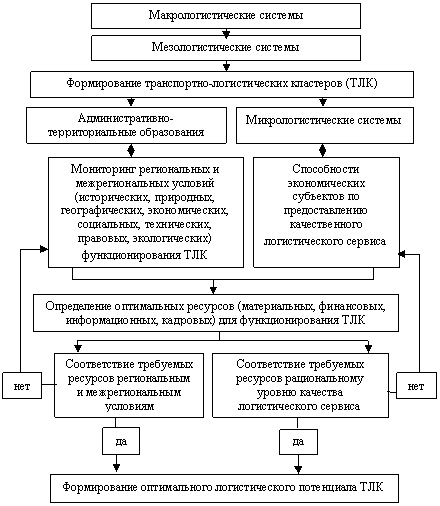 Макрологистические системы

Мезологистические системы

Формирование транспортно-логистических кластеров (ТЛК)

Административно-территориальные образования

Микрологистические системы

Мониторинг региональных и межрегиональных условий (исторических, природных, географических, экономических, социальных, технических, правовых, экологических) функционирования ТЛК

Способности экономических субъектов по предоставлению качественного логистического сервиса

Определение оптимальных ресурсов (материальных, финансовых, информационных, кадровых) для функционирования ТЛК

нет

Соответствие требуемых ресурсов региональным и межрегиональным условиям

Соответствие требуемых ресурсов рациональному уровню качества логистического сервиса

нет

да

да

Формирование оптимального логистического потенциала ТЛК